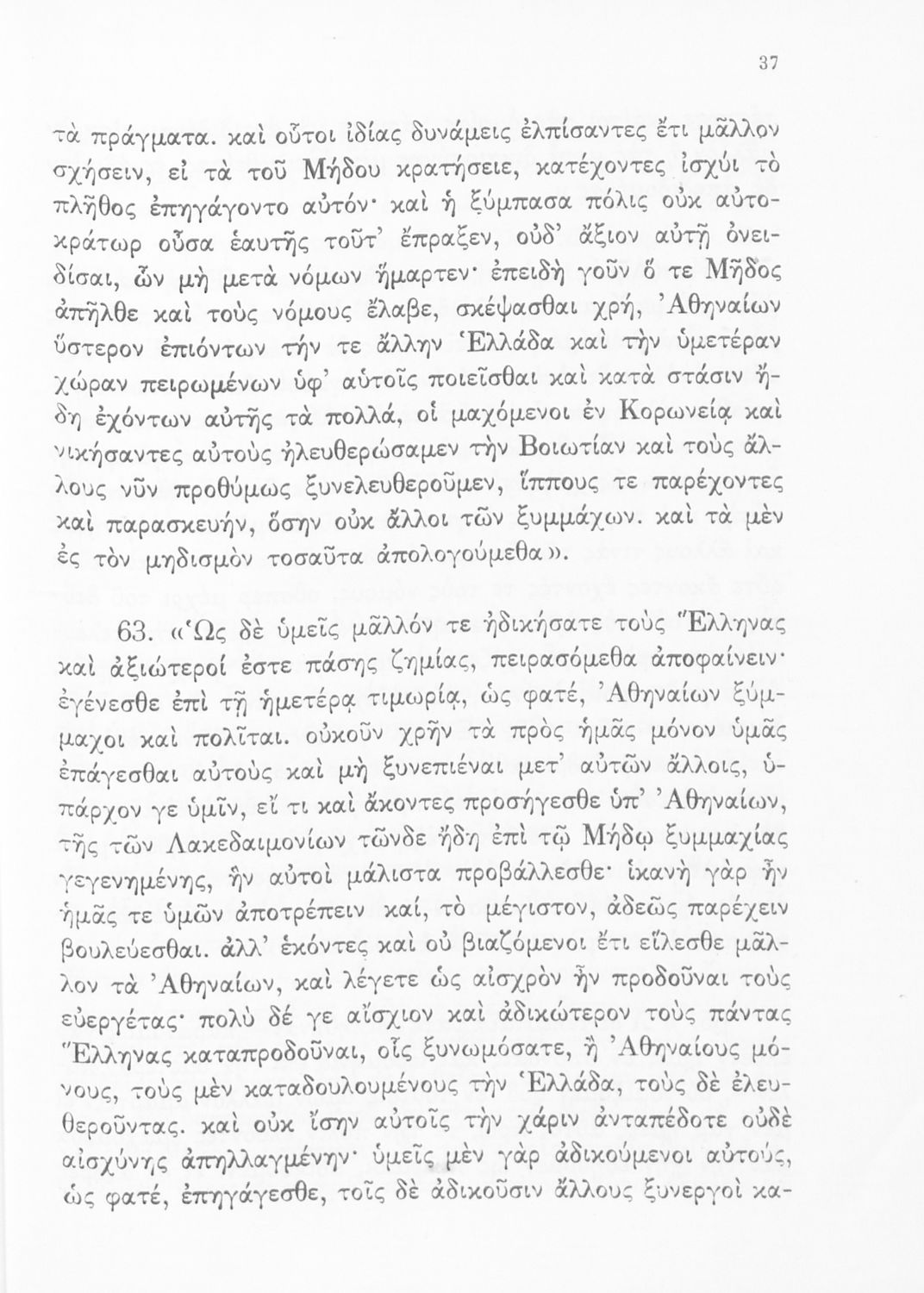 37

τὰ πράγματα. καὶ οὗτοι ἰδίας δυνάμεις ἐλπίσαντες ἔτι μᾶλλον σχήσειν, εἰ τὰ τοῦ Μήδου κρατήσειε, κατέχοντες ἰσχύι τὸ πλῆθος ἐπηγάγοντο αὐτόν· καὶ ἡ ξύμπασα πόλις οὐκ αὐτοκράτωρ οὖσα ἑαυτῆς τοῦτ' ἔπραξεν, οὐδ' ἄξιον αὐτῇ ὀνειδίσαι, ὧν μὴ μετὰ νόμων ἥμαρτεν· ἐπειδὴ γοῦν ὅ τε Μῆδος ἀπῆλθε καὶ τοὺς νόμους ἔλαβε, σκέψασθαι χρή, Ἀθηναίων ὕστερον ἐπιόντων τήν τε ἄλλην Ἑλλάδα καὶ τὴν ὑμετέραν χώραν πειρωμένων ὑφ' αὑτοῖς ποιεῖσθαι καὶ κατὰ στάσιν ἤδη ἐχόντων αὐτῆς τὰ πολλά, οἱ μαχόμενοι ἐν Κορωνείᾳ καὶ νικήσαντες αὐτοὺς ἠλευθερώσαμεν τὴν Βοιωτίαν καὶ τοὺς ἄλλους νῦν προθύμως ξυνελευθεροῦμεν, ἵππους τε παρέχοντες καὶ παρασκευήν, ὅσην οὐκ ἄλλοι τῶν ξυμμάχων. καὶ τὰ μὲν ἐς τὸν μηδισμὸν τοσαῦτα ἀπολογούμεθα».

63. «Ὡς δὲ ὑμεῖς μᾶλλόν τε ἠδικήσατε τοὺς Ἕλληνας καὶ ἀξιώτεροί ἐστε πάσης ζημίας, πειρασόμεθα ἀποφαίνειν· ἐγένεσθε ἐπὶ τῇ ἡμετέρᾳ τιμωρίᾳ, ὡς φατέ, Ἀθηναίων ξύμμαχοι καὶ πολῖται. οὐκοῦν χρῆν τὰ πρὸς ἡμᾶς μόνον ὑμᾶς ἐπάγεσθαι αὐτοὺς καὶ μὴ ξυνεπιέναι μετ' αὐτῶν ἄλλοις, ὑπάρχον γε ὑμῖν, εἴ τι καὶ ἄκοντες προσήγεσθε ὑπ' Ἀθηναίων, τῆς τῶν Λακεδαιμονίων τῶνδε ἤδη ἐπὶ τῷ Μήδῳ ξυμμαχίας γεγενημένης, ἣν αὐτοὶ μάλιστα προβάλλεσθε· ἱκανὴ γὰρ ἦν ἡμᾶς τε ὑμῶν ἀποτρέπειν καί, τὸ μέγιστον, ἀδεῶς παρέχειν βουλεύεσθαι. ἀλλ' ἑκόντες καὶ οὐ βιαζόμενοι ἔτι εἵλεσθε μᾶλλον τὰ Ἀθηναίων, καὶ λέγετε ὡς αἰσχρὸν ἦν προδοῦναι τοὺς εὐεργέτας· πολὺ δέ γε αἴσχιον καὶ ἀδικώτερον τοὺς πάντας Ἕλληνας καταπροδοῦναι, οἷς ξυνωμόσατε, ἢ Ἀθηναίους μόνους, τοὺς μὲν καταδουλουμένους τὴν Ἑλλάδα, τοὺς δὲ ἐλευθεροῦντας. καὶ οὐκ ἴσην αὐτοῖς τὴν χάριν ἀνταπέδοτε οὐδὲ αἰσχύνης ἀπηλλαγμένην· ὑμεῖς μὲν γὰρ ἀδικούμενοι αὐτούς, ὡς φατέ, ἐπηγάγεσθε, τοῖς δὲ ἀδικοῦσιν ἄλλους ξυνεργοὶ κα-